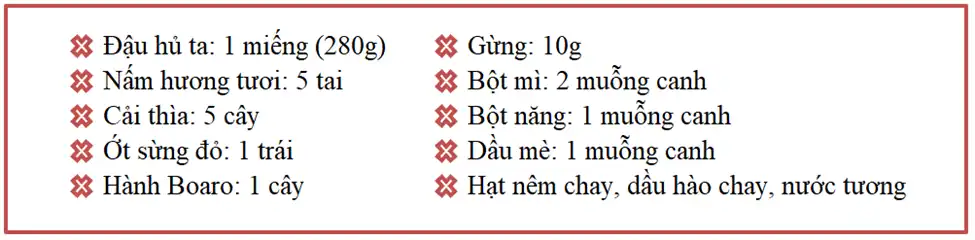 Đậu hủ ta: 1 miếng (280g)
Nấm hương tươi: 5 tai
Cải thìa: 5 cây
Ớt sừng đỏ: 1 trái
Hành Boaro: 1 cây

Gừng: 10g
Bột mì: 2 muỗng canh
Bột năng: 1 muỗng canh
Dầu mè: 1 muỗng canh
Hạt nêm chay, dầu hào chay, nước tương